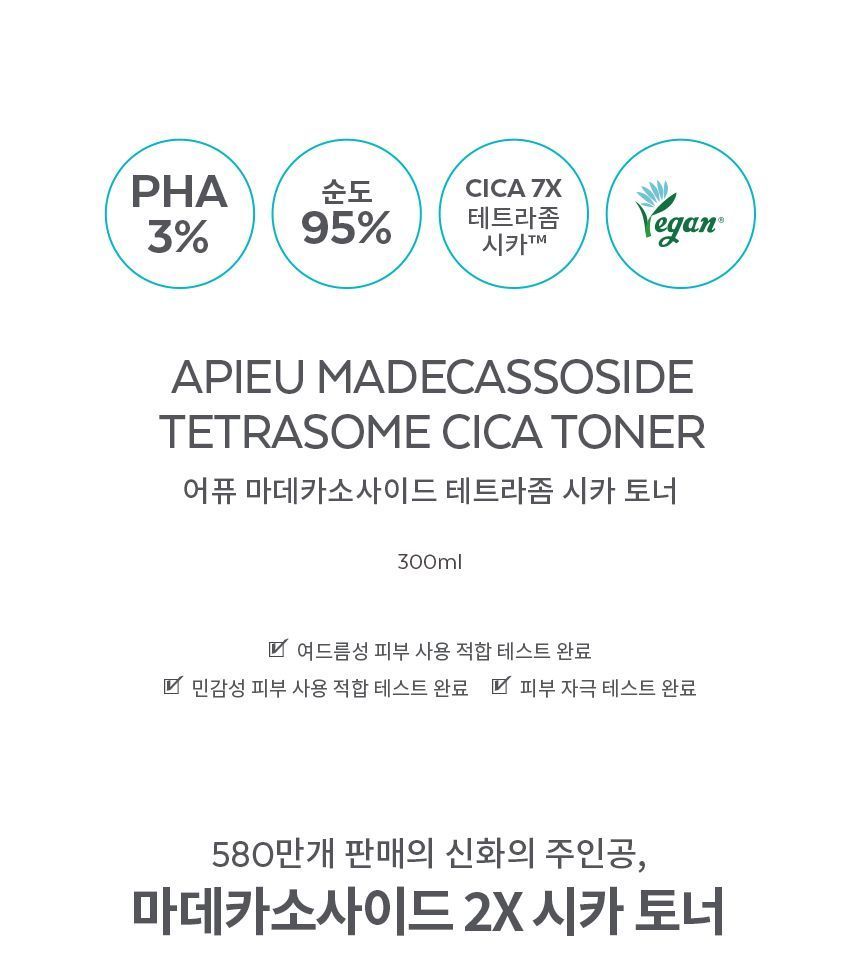 PHA 3%

순도 95%

CICA 7X 테트라좀 시카™

Vegan®

APIEU MADECASSOSIDE TETRASOME CICA TONER

어퓨 마데카소사이드 테트라좀 시카 토너

300ml

☑ 여드름성 피부 사용 적합 테스트 완료

☑ 민감성 피부 사용 적합 테스트 완료 ☑ 피부 자극 테스트 완료

580만개 판매의 신화의 주인공,

마데카소사이드 2X 시카 토너